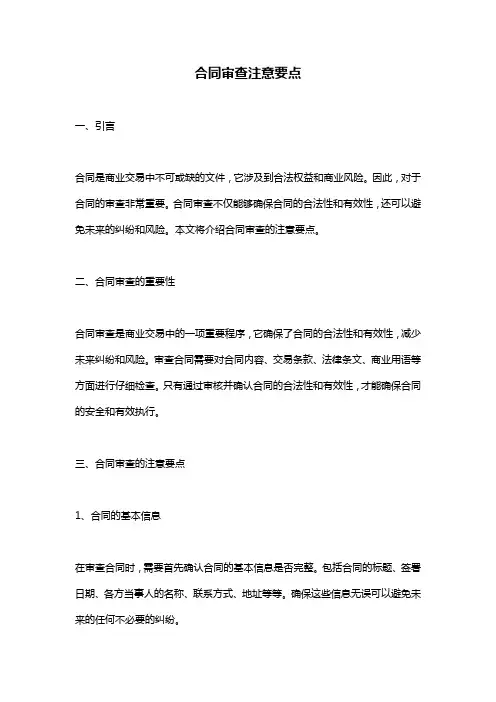 合同审查注意要点

一、引言

合同是商业交易中不可或缺的文件，它涉及到合法权益和商业风险。因此，对于合同的审查非常重要。合同审查不仅能够确保合同的合法性和有效性，还可以避免未来的纠纷和风险。本文将介绍合同审查的注意要点。

二、合同审查的重要性

合同审查是商业交易中的一项重要程序，它确保了合同的合法性和有效性，减少未来纠纷和风险。审查合同需要对合同内容、交易条款、法律条文、商业用语等方面进行仔细检查。只有通过审核并确认合同的合法性和有效性，才能确保合同的安全和有效执行。

三、合同审查的注意要点

1、合同的基本信息

在审查合同时，需要首先确认合同的基本信息是否完整。包括合同的标题、签署日期、各方当事人的名称、联系方式、地址等等。确保这些信息无误可以避免未来的任何不必要的纠纷。